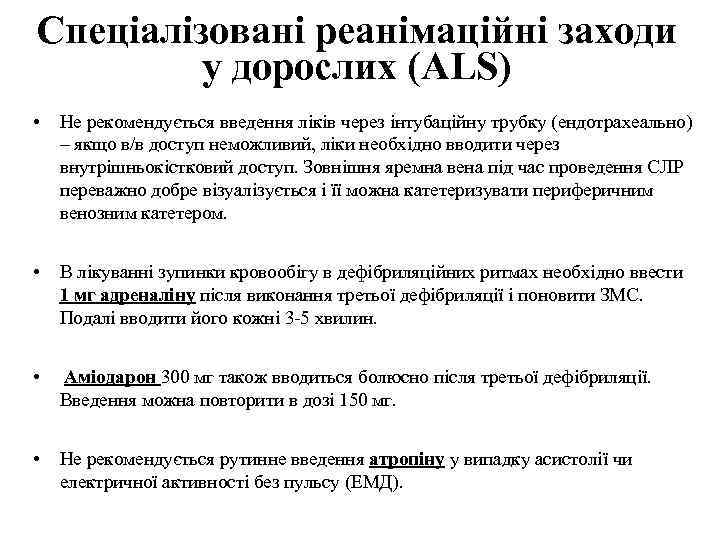 Спеціалізовані реанімаційні заходи у дорослих (ALS)

• Не рекомендується введення ліків через інтубаційну трубку (ендотрахеально) – якщо в/в доступ неможливий, ліки необхідно вводити через внутрішньокістковий доступ. Зовнішня яремна вена під час проведення СЛР переважно добре візуалізується і її можна катетеризувати периферичним венозним катетером.

• В лікуванні зупинки кровообігу в дефібриляційних ритмах необхідно ввести 1 мг адреналіну після виконання третьої дефібриляції і поновити ЗМС. Подалі вводити його кожні 3-5 хвилин.

• Аміодарон 300 мг також вводиться болюсно після третьої дефібриляції. Введення можна повторити в дозі 150 мг.

• Не рекомендується рутинне введення атропіну у випадку асистолії чи електричної активності без пульсу (ЕМД).